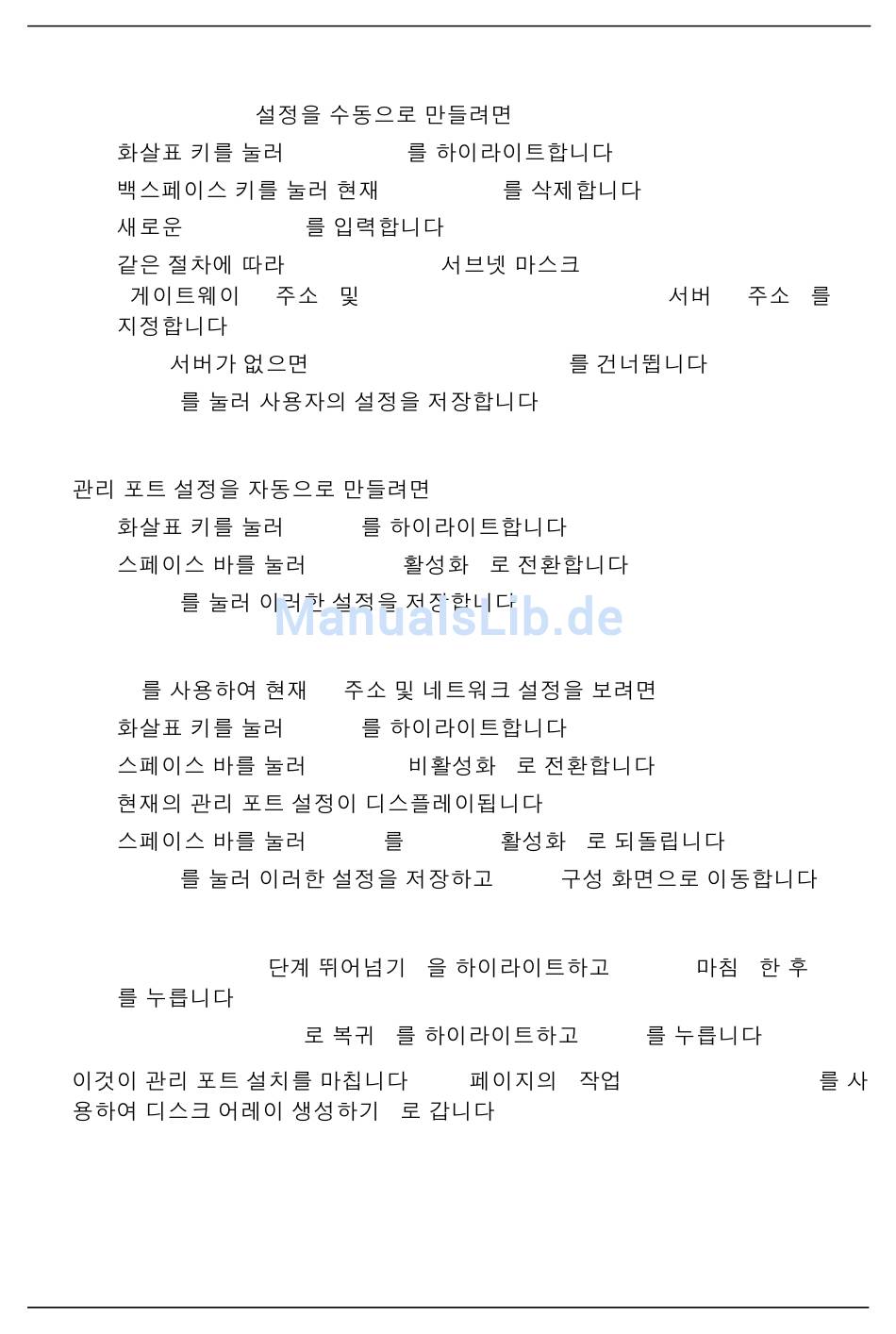 설정을 수동으로 만들려면

화살표 키를 눌러 를 하이라이트합니다

백스페이스 키를 눌러 현재 를 삭제합니다

새로운 를 입력합니다

같은 절차에 따라 서브넷 마스크 게이트웨이 주소 및 서버 주소 를 지정합니다

서버가 없으면 를 건너뜁니다

를 눌러 사용자의 설정을 저장합니다

관리 포트 설정을 자동으로 만들려면

화살표 키를 눌러 를 하이라이트합니다

스페이스 바를 눌러 활성화 로 전환합니다

를 눌러 이러한 설정을 저장합니다

ManualsLib.de

를 사용하여 현재 주소 및 네트워크 설정을 보려면

화살표 키를 눌러 를 하이라이트합니다

스페이스 바를 눌러 비활성화 로 전환합니다

현재의 관리 포트 설정이 디스플레이됩니다

스페이스 바를 눌러 를 활성화 로 되돌립니다

를 눌러 이러한 설정을 저장하고 구성 화면으로 이동합니다

단계 뛰어넘기 을 하이라이트하고 마침 한 후 를 누릅니다

로 복귀 를 하이라이트하고 를 누릅니다

이것이 관리 포트 설치를 마칩니다 페이지의 작업 를 사용하여 디스크 어레이 생성하기 로 갑니다